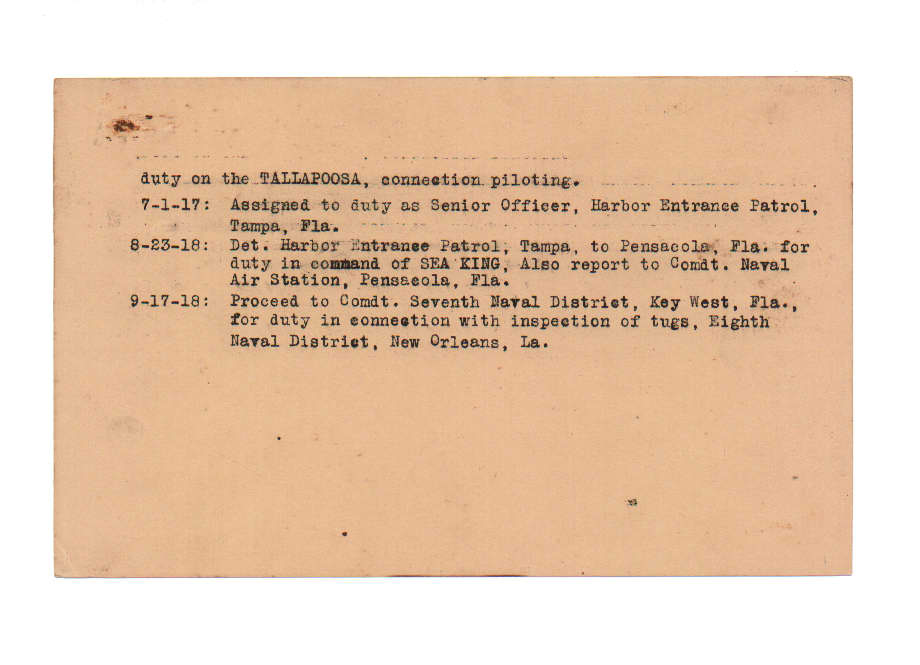 duty on the TALLAPOOSA, connection piloting.

7-1-17: Assigned to duty as Senior Officer, Harbor Entrance Patrol, Tampa, Fla.

8-23-18: Det. Harbor Entrance Patrol, Tampa, to Pensacola, Fla. for duty in command of SEA KING, Also report to Comdt. Naval Air Station, Pensacola, Fla.

9-17-18: Proceed to Comdt. Seventh Naval District, Key West, Fla., for duty in connection with inspection of tugs, Eighth Naval District, New Orleans, La.